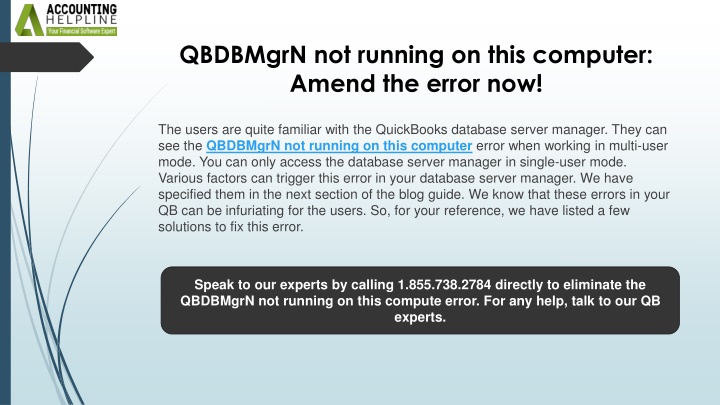 ACCOUNTING
HELPLINE
Your Financial Software Expert

QBDBMgrN not running on this computer: Amend the error now!

The users are quite familiar with the QuickBooks database server manager. They can see the QBDBMgrN not running on this computer error when working in multi-user mode. You can only access the database server manager in single-user mode. Various factors can trigger this error in your database server manager. We have specified them in the next section of the blog guide. We know that these errors in your QB can be infuriating for the users. So, for your reference, we have listed a few solutions to fix this error.

Speak to our experts by calling 1.855.738.2784 directly to eliminate the QBDBMgrN not running on this compute error. For any help, talk to our QB experts.